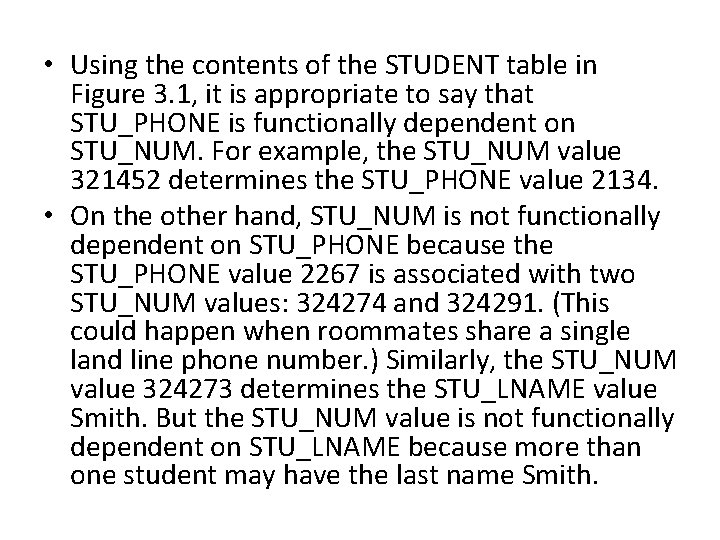 • Using the contents of the STUDENT table in Figure 3.1, it is appropriate to say that STU_PHONE is functionally dependent on STU_NUM. For example, the STU_NUM value 321452 determines the STU_PHONE value 2134.
• On the other hand, STU_NUM is not functionally dependent on STU_PHONE because the STU_PHONE value 2267 is associated with two STU_NUM values: 324274 and 324291. (This could happen when roommates share a single land line phone number.) Similarly, the STU_NUM value 324273 determines the STU_LNAME value Smith. But the STU_NUM value is not functionally dependent on STU_LNAME because more than one student may have the last name Smith.